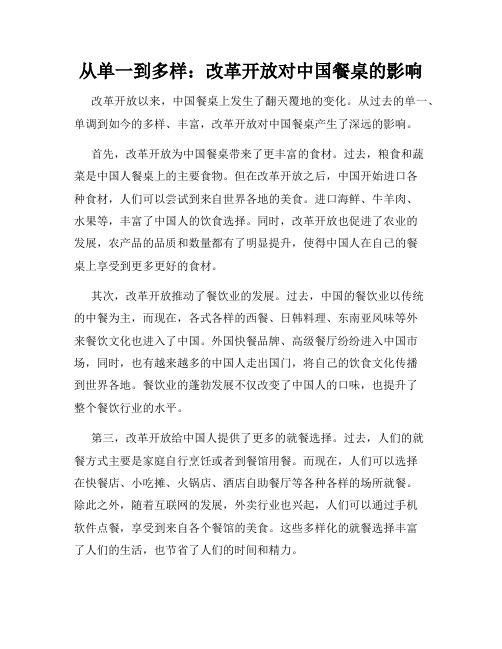 从单一到多样：改革开放对中国餐桌的影响

改革开放以来，中国餐桌上发生了翻天覆地的变化。从过去的单一、单调到如今的多样、丰富，改革开放对中国餐桌产生了深远的影响。

首先，改革开放为中国餐桌带来了更丰富的食材。过去，粮食和蔬菜是中国人餐桌上的主要食物。但在改革开放之后，中国开始进口各种食材，人们可以尝试到来自世界各地的美食。进口海鲜、牛羊肉、水果等，丰富了中国人的饮食选择。同时，改革开放也促进了农业的发展，农产品的品质和数量都有了明显提升，使得中国人在自己的餐桌上享受到更多更好的食材。

其次，改革开放推动了餐饮业的发展。过去，中国的餐饮业以传统的中餐为主，而现在，各式各样的西餐、日韩料理、东南亚风味等外来餐饮文化也进入了中国。外国快餐品牌、高级餐厅纷纷进入中国市场，同时，也有越来越多的中国人走出国门，将自己的饮食文化传播到世界各地。餐饮业的蓬勃发展不仅改变了中国人的口味，也提升了整个餐饮行业的水平。

第三，改革开放给中国人提供了更多的就餐选择。过去，人们的就餐方式主要是家庭自行烹饪或者到餐馆用餐。而现在，人们可以选择在快餐店、小吃摊、火锅店、酒店自助餐厅等各种各样的场所就餐。除此之外，随着互联网的发展，外卖行业也兴起，人们可以通过手机软件点餐，享受到来自各个餐馆的美食。这些多样化的就餐选择丰富了人们的生活，也节省了人们的时间和精力。